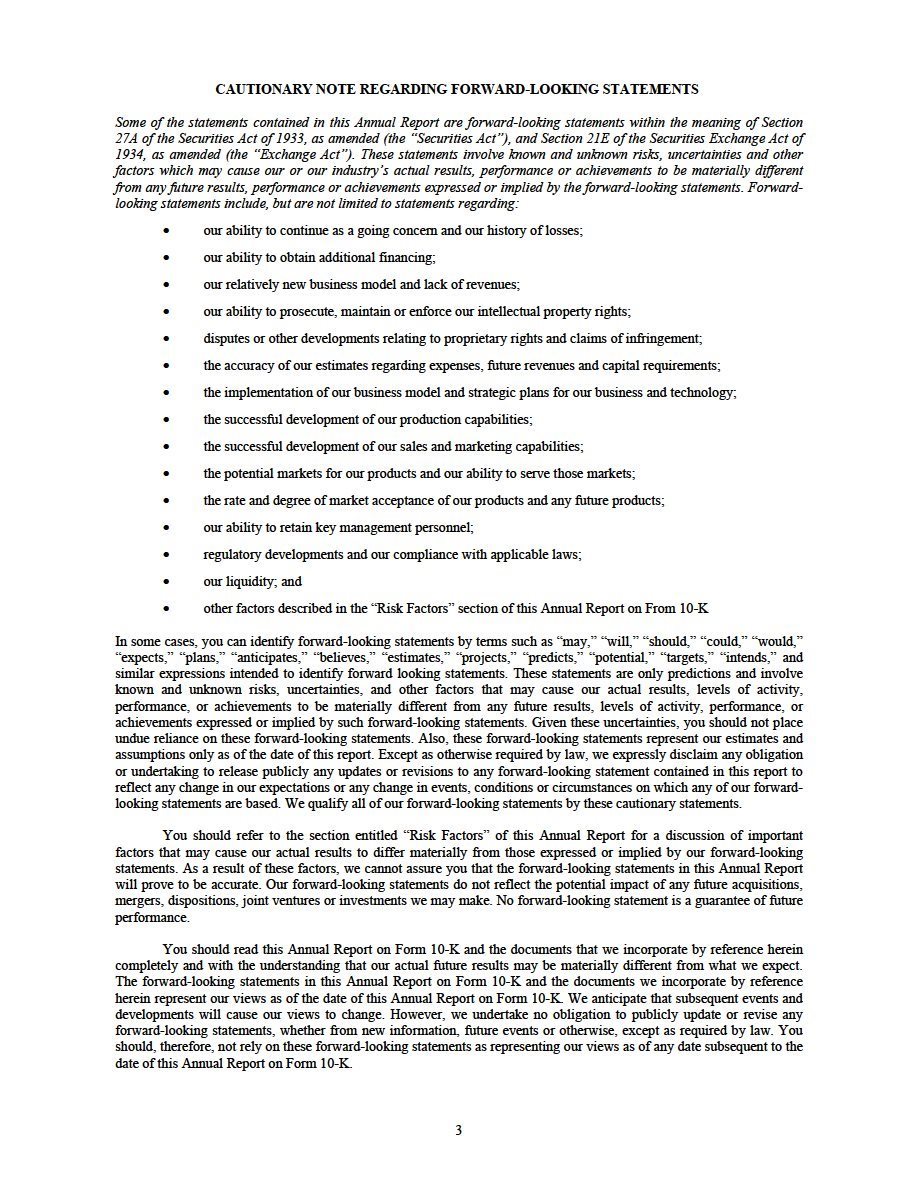 CAUTIONARY NOTE REGARDING FORWARD-LOOKING STATEMENTS

Some of the statements contained in this Annual Report are forward-looking statements within the meaning of Section 27A of the Securities Act of 1933, as amended (the "Securities Act"), and Section 21E of the Securities Exchange Act of 1934, as amended (the "Exchange Act"). These statements involve known and unknown risks, uncertainties and other factors which may cause our or our industry's actual results, performance or achievements to be materially different from any future results, performance or achievements expressed or implied by the forward-looking statements. Forward-looking statements include, but are not limited to statements regarding:

• our ability to continue as a going concern and our history of losses;

• our ability to obtain additional financing;

• our relatively new business model and lack of revenues;

• our ability to prosecute, maintain or enforce our intellectual property rights;

• disputes or other developments relating to proprietary rights and claims of infringement;

• the accuracy of our estimates regarding expenses, future revenues and capital requirements;

• the implementation of our business model and strategic plans for our business and technology;

• the successful development of our production capabilities;

• the successful development of our sales and marketing capabilities;

• the potential markets for our products and our ability to serve those markets;

• the rate and degree of market acceptance of our products and any future products;

• our ability to retain key management personnel;

• regulatory developments and our compliance with applicable laws;

• our liquidity; and

• other factors described in the "Risk Factors" section of this Annual Report on From 10-K

In some cases, you can identify forward-looking statements by terms such as "may," "will," "should," "could," "would," "expects," "plans," "anticipates," "believes," "estimates," "projects," "predicts," "potential," "targets," "intends," and similar expressions intended to identify forward looking statements. These statements are only predictions and involve known and unknown risks, uncertainties, and other factors that may cause our actual results, levels of activity, performance, or achievements to be materially different from any future results, levels of activity, performance, or achievements expressed or implied by such forward-looking statements. Given these uncertainties, you should not place undue reliance on these forward-looking statements. Also, these forward-looking statements represent our estimates and assumptions only as of the date of this report. Except as otherwise required by law, we expressly disclaim any obligation or undertaking to release publicly any updates or revisions to any forward-looking statement contained in this report to reflect any change in our expectations or any change in events, conditions or circumstances on which any of our forward-looking statements are based. We qualify all of our forward-looking statements by these cautionary statements.

You should refer to the section entitled "Risk Factors" of this Annual Report for a discussion of important factors that may cause our actual results to differ materially from those expressed or implied by our forward-looking statements. As a result of these factors, we cannot assure you that the forward-looking statements in this Annual Report will prove to be accurate. Our forward-looking statements do not reflect the potential impact of any future acquisitions, mergers, dispositions, joint ventures or investments we may make. No forward-looking statement is a guarantee of future performance.

You should read this Annual Report on Form 10-K and the documents that we incorporate by reference herein completely and with the understanding that our actual future results may be materially different from what we expect. The forward-looking statements in this Annual Report on Form 10-K and the documents we incorporate by reference herein represent our views as of the date of this Annual Report on Form 10-K. We anticipate that subsequent events and developments will cause our views to change. However, we undertake no obligation to publicly update or revise any forward-looking statements, whether from new information, future events or otherwise, except as required by law. You should, therefore, not rely on these forward-looking statements as representing our views as of any date subsequent to the date of this Annual Report on Form 10-K.

3